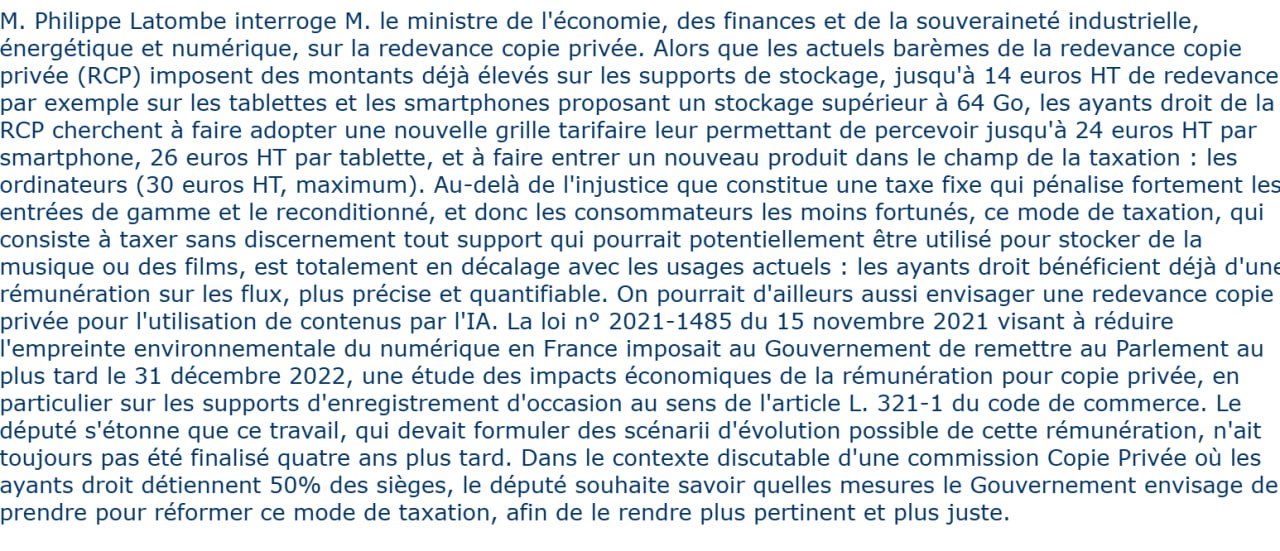 M. Philippe Latombe interroge M. le ministre de l'économie, des finances et de la souveraineté industrielle, énergétique et numérique, sur la redevance copie privée. Alors que les actuels barèmes de la redevance copie privée (RCP) imposent des montants déjà élevés sur les supports de stockage, jusqu'à 14 euros HT de redevance par exemple sur les tablettes et les smartphones proposant un stockage supérieur à 64 Go, les ayants droit de la RCP cherchent à faire adopter une nouvelle grille tarifaire leur permettant de percevoir jusqu'à 24 euros HT par smartphone, 26 euros HT par tablette, et à faire entrer un nouveau produit dans le champ de la taxation : les ordinateurs (30 euros HT, maximum). Au-delà de l'injustice que constitue une taxe fixe qui pénalise fortement les entrées de gamme et le reconditionné, et donc les consommateurs les moins fortunés, ce mode de taxation, qui consiste à taxer sans discernement tout support qui pourrait potentiellement être utilisé pour stocker de la musique ou des films, est totalement en décalage avec les usages actuels : les ayants droit bénéficient déjà d'une rémunération sur les flux, plus précise et quantifiable. On pourrait d'ailleurs aussi envisager une redevance copie privée pour l'utilisation de contenus par l'IA. La loi n° 2021-1485 du 15 novembre 2021 visant à réduire l'empreinte environnementale du numérique en France imposait au Gouvernement de remettre au Parlement au plus tard le 31 décembre 2022, une étude des impacts économiques de la rémunération pour copie privée, en particulier sur les supports d'enregistrement d'occasion au sens de l'article L. 321-1 du code de commerce. Le député s'étonne que ce travail, qui devait formuler des scénarii d'évolution possible de cette rémunération, n'ait toujours pas été finalisé quatre ans plus tard. Dans le contexte discutable d'une commission Copie Privée où les ayants droit détiennent 50% des sièges, le député souhaite savoir quelles mesures le Gouvernement envisage de prendre pour réformer ce mode de taxation, afin de le rendre plus pertinent et plus juste.